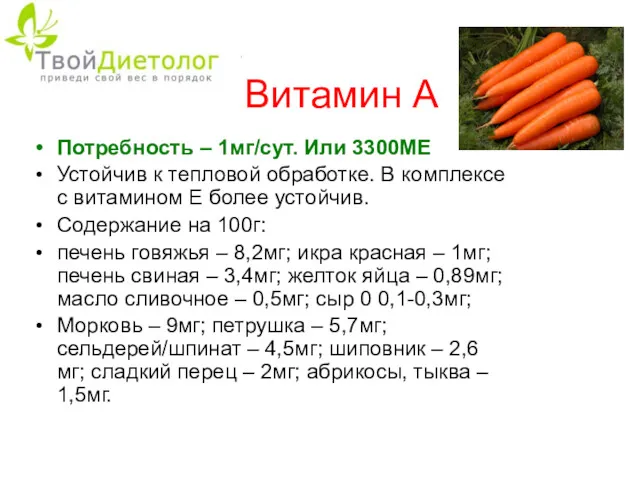 ТвойДиетолог
приведи свой вес в порядок

Витамин А

• Потребность – 1мг/сут. Или 3300МЕ
• Устойчив к тепловой обработке. В комплексе с витамином Е более устойчив.
• Содержание на 100г:
• печень говяжья – 8,2мг; икра красная – 1мг; печень свиная – 3,4мг; желток яйца – 0,89мг; масло сливочное – 0,5мг; сыр 0 0,1-0,3мг;
• Морковь – 9мг; петрушка – 5,7мг; сельдерей/шпинат – 4,5мг; шиповник – 2,6 мг; сладкий перец – 2мг; абрикосы, тыква – 1,5мг.